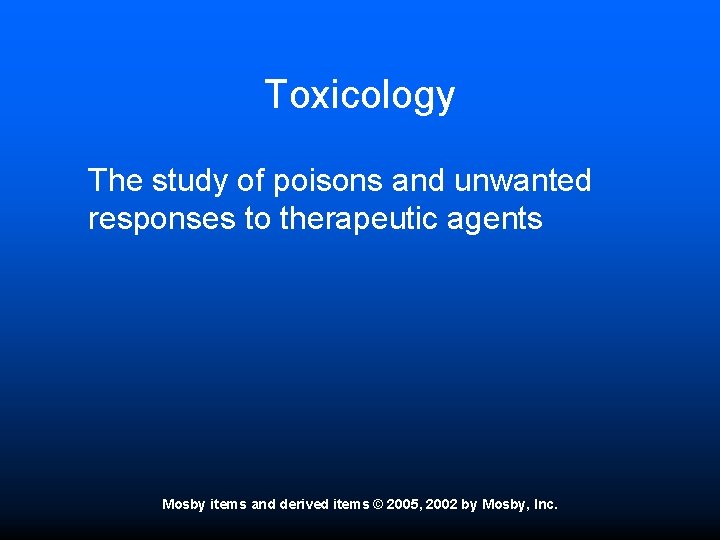 Toxicology

The study of poisons and unwanted responses to therapeutic agents

Mosby items and derived items © 2005, 2002 by Mosby, Inc.